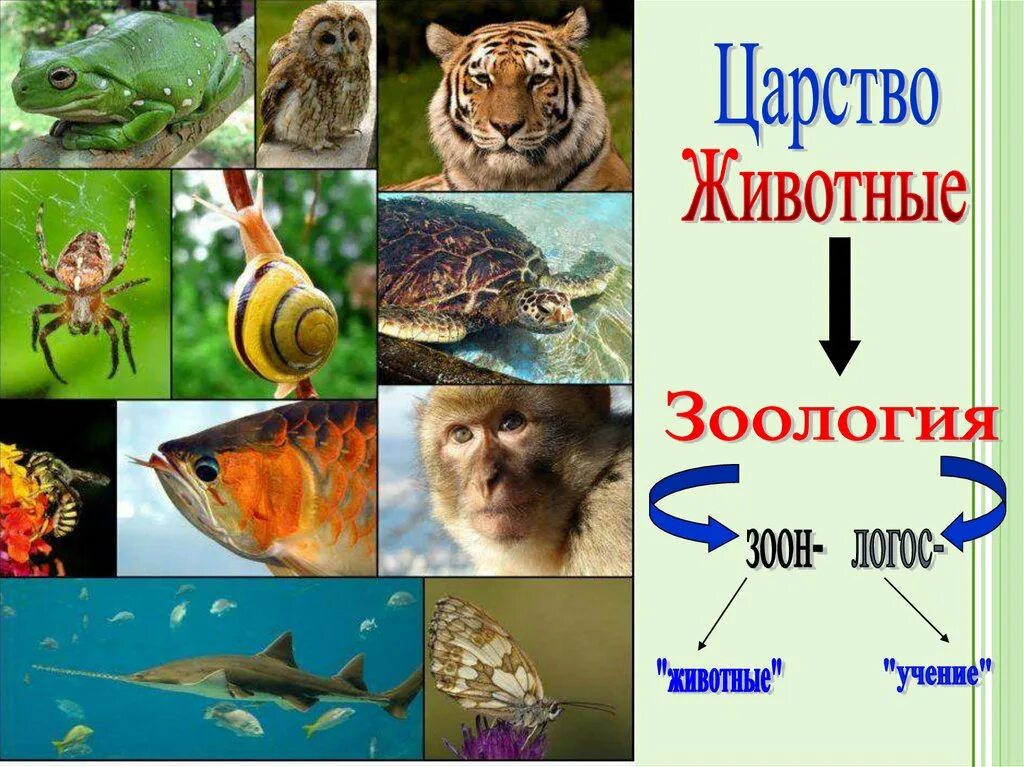 Царство Животные

Зоология

зоон- логос-

"животные" "учение"